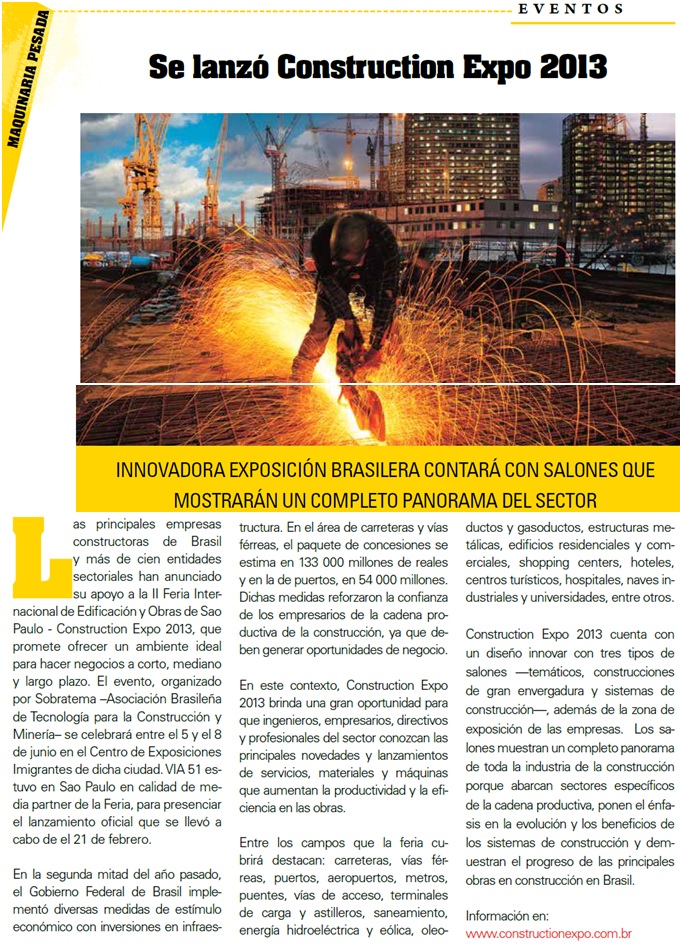 EVENTOS

MAQUINARIA PESADA

Se lanzó Construction Expo 2013

INNOVADORA EXPOSICIÓN BRASILERA CONTARÁ CON SALONES QUE MOSTRARÁN UN COMPLETO PANORAMA DEL SECTOR

Las principales empresas constructoras de Brasil y más de cien entidades sectoriales han anunciado su apoyo a la II Feria Internacional de Edificación y Obras de Sao Paulo - Construction Expo 2013, que promete ofrecer un ambiente ideal para hacer negocios a corto, mediano y largo plazo. El evento, organizado por Sobratema –Asociación Brasileña de Tecnología para la Construcción y Minería– se celebrará entre el 5 y el 8 de junio en el Centro de Exposiciones Imigrantes de dicha ciudad. VIA 51 estuvo en Sao Paulo en calidad de media partner de la Feria, para presenciar el lanzamiento oficial que se llevó a cabo de el 21 de febrero.

En la segunda mitad del año pasado, el Gobierno Federal de Brasil implementó diversas medidas de estímulo económico con inversiones en infraestructura. En el área de carreteras y vías férreas, el paquete de concesiones se estima en 133 000 millones de reales y en la de puertos, en 54 000 millones. Dichas medidas reforzaron la confianza de los empresarios de la cadena productiva de la construcción, ya que deben generar oportunidades de negocio.

En este contexto, Construction Expo 2013 brinda una gran oportunidad para que ingenieros, empresarios, directivos y profesionales del sector conozcan las principales novedades y lanzamientos de servicios, materiales y máquinas que aumentan la productividad y la eficiencia en las obras.

Entre los campos que la feria cubrirá destacan: carreteras, vías férreas, puertos, aeropuertos, metros, puentes, vías de acceso, terminales de carga y astilleros, saneamiento, energía hidroeléctrica y eólica, oleoductos y gasoductos, estructuras metálicas, edificios residenciales y comerciales, shopping centers, hoteles, centros turísticos, hospitales, naves industriales y universidades, entre otros.

Construction Expo 2013 cuenta con un diseño innovar con tres tipos de salones —temáticos, construcciones de gran envergadura y sistemas de construcción—, además de la zona de exposición de las empresas. Los salones muestran un completo panorama de toda la industria de la construcción porque abarcan sectores específicos de la cadena productiva, ponen el énfasis en la evolución y los beneficios de los sistemas de construcción y demuestran el progreso de las principales obras en construcción en Brasil.

Información en:
www.constructionexpo.com.br